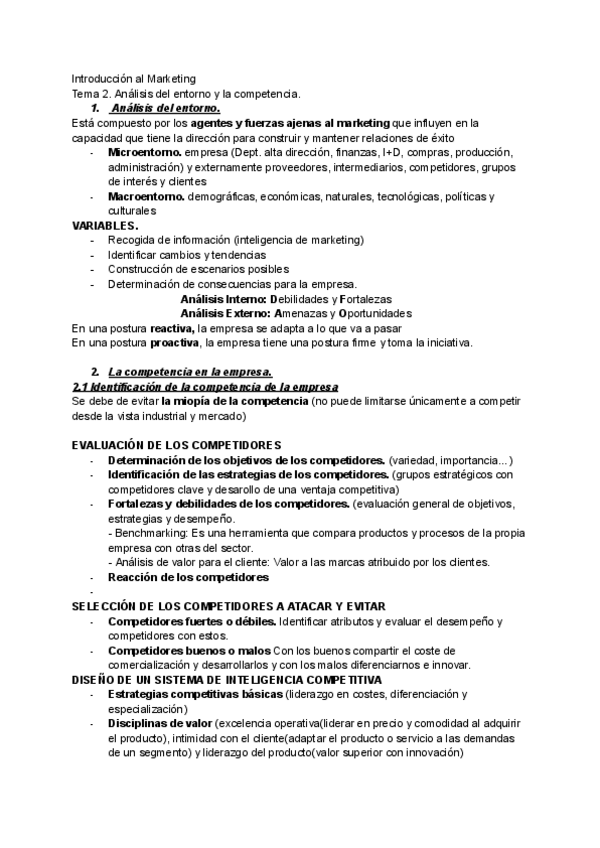 Introducción al Marketing
Tema 2. Análisis del entorno y la competencia.

1. Análisis del entorno.

Está compuesto por los agentes y fuerzas ajenas al marketing que influyen en la capacidad que tiene la dirección para construir y mantener relaciones de éxito

- Microentorno. empresa (Dept. alta dirección, finanzas, I+D, compras, producción, administración) y externamente proveedores, intermediarios, competidores, grupos de interés y clientes
- Macroentorno. demográficas, económicas, naturales, tecnológicas, políticas y culturales

VARIABLES.

- Recogida de información (inteligencia de marketing)
- Identificar cambios y tendencias
- Construcción de escenarios posibles
- Determinación de consecuencias para la empresa.

Análisis Interno: Debilidades y Fortalezas
Análisis Externo: Amenazas y Oportunidades

En una postura reactiva, la empresa se adapta a lo que va a pasar
En una postura proactiva, la empresa tiene una postura firme y toma la iniciativa.

2. La competencia en la empresa.

2.1 Identificación de la competencia de la empresa

Se debe de evitar la miopía de la competencia (no puede limitarse únicamente a competir desde la vista industrial y mercado)

EVALUACIÓN DE LOS COMPETIDORES

- Determinación de los objetivos de los competidores. (variedad, importancia...)
- Identificación de las estrategias de los competidores. (grupos estratégicos con competidores clave y desarollo de una ventaja competitiva)
- Fortalezas y debilidades de los competidores. (evaluación general de objetivos, estrategias y desempeño.
- Benchmarking: Es una herramienta que compara productos y procesos de la propia empresa con otras del sector.
- Análisis de valor para el cliente: Valor a las marcas atribuido por los clientes.
- Reacción de los competidores
-

SELECCIÓN DE LOS COMPETIDORES A ATACAR Y EVITAR

- Competidores fuertes o débiles. Identificar atributos y evaluar el desempeño y competidores con estos.
- Competidores buenos o malos Con los buenos compartir el coste de comercialización y desarrollarlos y con los malos diferenciarnos e innovar.

DISEÑO DE UN SISTEMA DE INTELIGENCIA COMPETITIVA

- Estrategias competitivas básicas (liderazgo en costes, diferenciación y especialización)
- Disciplinas de valor (excelencia operativa(liderar en precio y comodidad al adquirir el producto), intimidad con el cliente(adaptar el producto o servicio a las demandas de un segmento) y liderazgo del producto(valor superior con innovación)